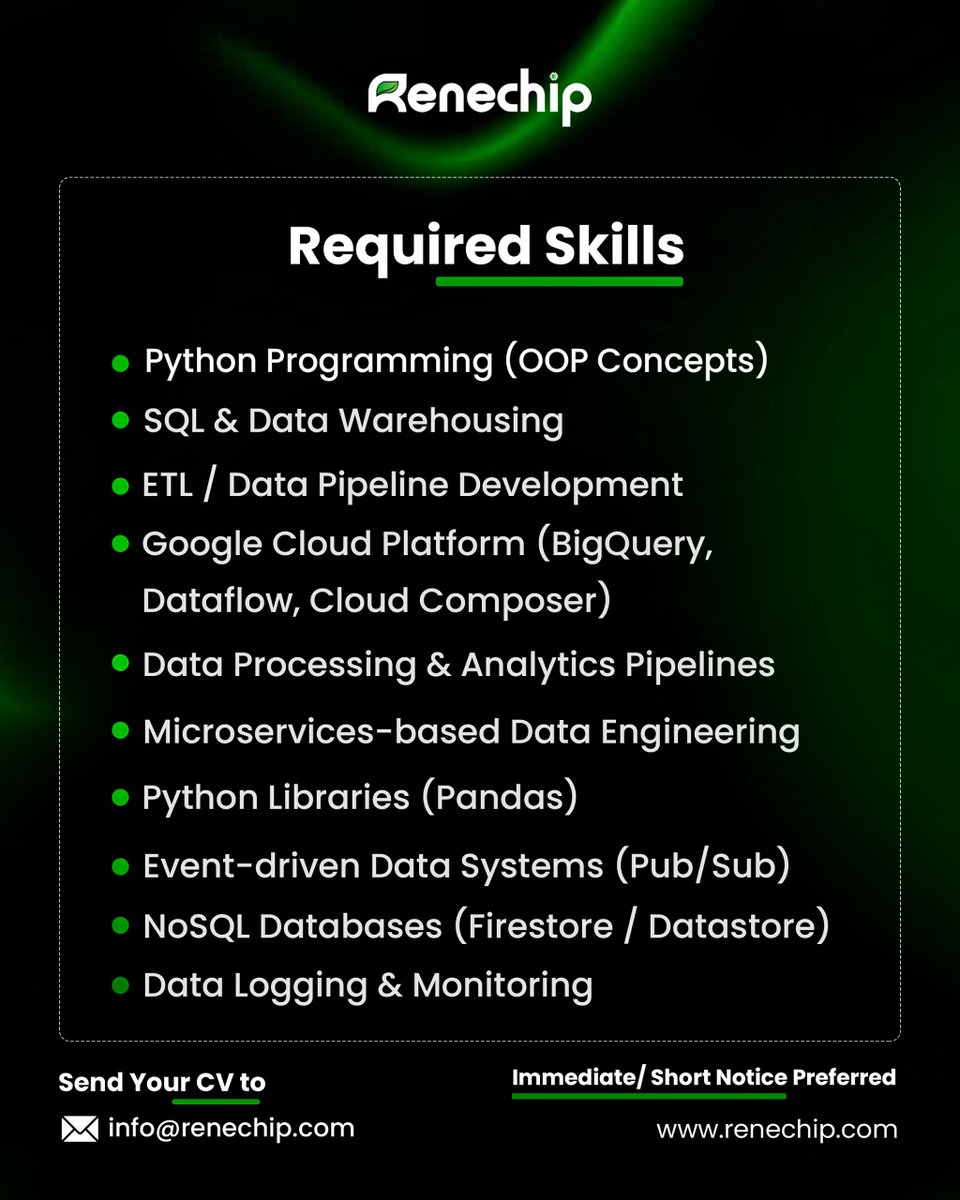 Renechip

Required Skills

• Python Programming (OOP Concepts)
• SQL & Data Warehousing
• ETL / Data Pipeline Development
• Google Cloud Platform (BigQuery, Dataflow, Cloud Composer)
• Data Processing & Analytics Pipelines
• Microservices-based Data Engineering
• Python Libraries (Pandas)
• Event-driven Data Systems (Pub/Sub)
• NoSQL Databases (Firestore / Datastore)
• Data Logging & Monitoring

Send Your CV to
info@renechip.com

Immediate/ Short Notice Preferred
www.renechip.com